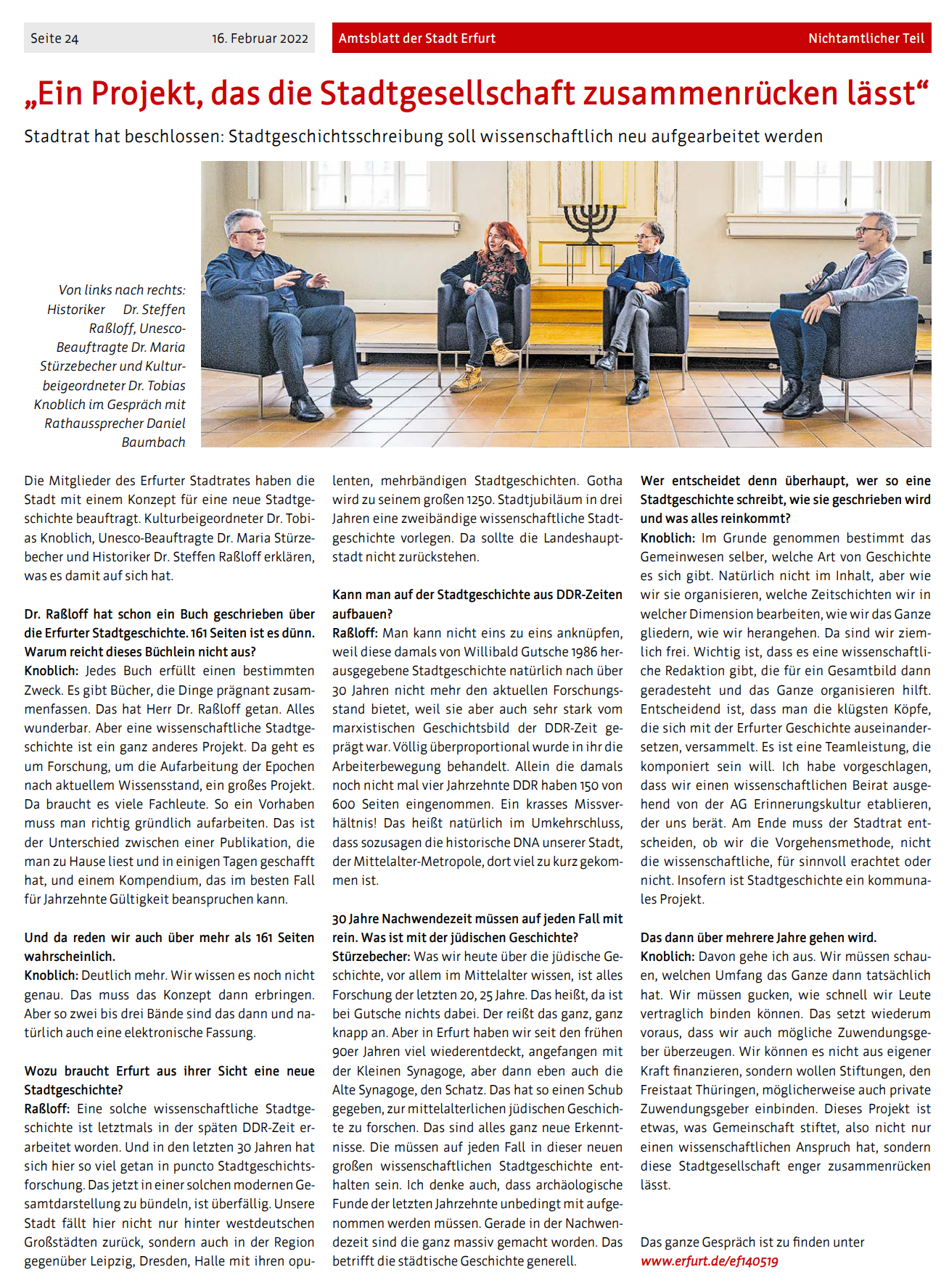 Seite 24 16. Februar 2022

Amtsblatt der Stadt Erfurt Nichtamtlicher Teil

„Ein Projekt, das die Stadtgesellschaft zusammenrücken lässt“

Stadtrat hat beschlossen: Stadtgeschichtsschreibung soll wissenschaftlich neu aufgearbeitet werden

Von links nach rechts: Historiker Dr. Steffen Raßloff, Unesco-Beauftragte Dr. Maria Stürzebecher und Kulturbeigeordneter Dr. Tobias Knoblich im Gespräch mit Rathaussprecher Daniel Baumbach

Die Mitglieder des Erfurter Stadtrates haben die Stadt mit einem Konzept für eine neue Stadtgeschichte beauftragt. Kulturbeigeordneter Dr. Tobias Knoblich, Unesco-Beauftragte Dr. Maria Stürzebecher und Historiker Dr. Steffen Raßloff erklären, was es damit auf sich hat.

Dr. Raßloff hat schon ein Buch geschrieben über die Erfurter Stadtgeschichte. 161 Seiten ist es dünn. Warum reicht dieses Büchlein nicht aus?
Knoblich: Jedes Buch erfüllt einen bestimmten Zweck. Es gibt Bücher, die Dinge prägnant zusammenfassen. Das hat Herr Dr. Raßloff getan. Alles wunderbar. Aber eine wissenschaftliche Stadtgeschichte ist ein ganz anderes Projekt. Da geht es um Forschung, um die Aufarbeitung der Epochen nach aktuellem Wissensstand, ein großes Projekt. Da braucht es viele Fachleute. So ein Vorhaben muss man richtig gründlich aufarbeiten. Das ist der Unterschied zwischen einer Publikation, die man zu Hause liest und in einigen Tagen geschafft hat, und einem Kompendium, das im besten Fall für Jahrzehnte Gültigkeit beanspruchen kann.

Und da reden wir auch über mehr als 161 Seiten wahrscheinlich.
Knoblich: Deutlich mehr. Wir wissen es noch nicht genau. Das muss das Konzept dann erbringen. Aber so zwei bis drei Bände sind das dann und natürlich auch eine elektronische Fassung.

Wozu braucht Erfurt aus ihrer Sicht eine neue Stadtgeschichte?
Raßloff: Eine solche wissenschaftliche Stadtgeschichte ist letztmals in der späten DDR-Zeit erarbeitet worden. Und in den letzten 30 Jahren hat sich hier so viel getan in puncto Stadtgeschichtsforschung. Das jetzt in einer solchen modernen Gesamtdarstellung zu bündeln, ist überfällig. Unsere Stadt fällt hier nicht nur hinter westdeutschen Großstädten zurück, sondern auch in der Region gegenüber Leipzig, Dresden, Halle mit ihren opulenten, mehrbändigen Stadtgeschichten. Gotha wird zu seinem großen 1250. Stadtjubiläum in drei Jahren eine zweibändige wissenschaftliche Stadtgeschichte vorlegen. Da sollte die Landeshauptstadt nicht zurückstehen.

Kann man auf der Stadtgeschichte aus DDR-Zeiten aufbauen?
Raßloff: Man kann nicht eins zu eins anknüpfen, weil diese damals von Willibald Gutsche 1986 herausgegebene Stadtgeschichte natürlich nach über 30 Jahren nicht mehr den aktuellen Forschungsstand bietet, weil sie aber auch sehr stark vom marxistischen Geschichtsbild der DDR-Zeit geprägt war. Völlig überproportional wurde in ihr die Arbeiterbewegung behandelt. Allein die damals noch nicht mal vier Jahrzehnte DDR haben 150 von 600 Seiten eingenommen. Ein krasses Missverhältnis! Das heißt natürlich im Umkehrschluss, dass sozusagen die historische DNA unserer Stadt, der Mittelalter-Metropole, dort viel zu kurz gekommen ist.

30 Jahre Nachwendezeit müssen auf jeden Fall mit rein. Was ist mit der jüdischen Geschichte?
Stürzebecher: Was wir heute über die jüdische Geschichte, vor allem im Mittelalter wissen, ist alles Forschung der letzten 20, 25 Jahre. Das heißt, da ist bei Gutsche nichts dabei. Der reißt das ganz, ganz knapp an. Aber in Erfurt haben wir seit den frühen 90er Jahren viel wiederentdeckt, angefangen mit der Kleinen Synagoge, aber dann eben auch die Alte Synagoge, den Schatz. Das hat so einen Schub gegeben, zur mittelalterlichen jüdischen Geschichte zu forschen. Das sind alles ganz neue Erkenntnisse. Die müssen auf jeden Fall in dieser neuen großen wissenschaftlichen Stadtgeschichte enthalten sein. Ich denke auch, dass archäologische Funde der letzten Jahrzehnte unbedingt mit aufgenommen werden müssen. Gerade in der Nachwendezeit sind die ganz massiv gemacht worden. Das betrifft die städtische Geschichte generell.

Wer entscheidet denn überhaupt, wer so eine Stadtgeschichte schreibt, wie sie geschrieben wird und was alles reinkommt?
Knoblich: Im Grunde genommen bestimmt das Gemeinwesen selber, welche Art von Geschichte es sich gibt. Natürlich nicht im Inhalt, aber wie wir sie organisieren, welche Zeitschichten wir in welcher Dimension bearbeiten, wie wir das Ganze gliedern, wie wir herangehen. Da sind wir ziemlich frei. Wichtig ist, dass es eine wissenschaftliche Redaktion gibt, die für ein Gesamtbild dann geradesteht und das Ganze organisieren hilft. Entscheidend ist, dass man die klügsten Köpfe, die sich mit der Erfurter Geschichte auseinandersetzen, versammelt. Es ist eine Teamleistung, die komponiert sein will. Ich habe vorgeschlagen, dass wir einen wissenschaftlichen Beirat ausgehend von der AG Erinnerungskultur etablieren, der uns berät. Am Ende muss der Stadtrat entscheiden, ob wir die Vorgehensmethode, nicht die wissenschaftliche, für sinnvoll erachtet oder nicht. Insofern ist Stadtgeschichte ein kommunales Projekt.

Das dann über mehrere Jahre gehen wird.
Knoblich: Davon gehe ich aus. Wir müssen schauen, welchen Umfang das Ganze dann tatsächlich hat. Wir müssen gucken, wie schnell wir Leute vertraglich binden können. Das setzt wiederum voraus, dass wir auch mögliche Zuwendungsgeber überzeugen. Wir können es nicht aus eigener Kraft finanzieren, sondern wollen Stiftungen, den Freistaat Thüringen, möglicherweise auch private Zuwendungsgeber einbinden. Dieses Projekt ist etwas, was Gemeinschaft stiftet, also nicht nur einen wissenschaftlichen Anspruch hat, sondern diese Stadtgesellschaft enger zusammenrücken lässt.

Das ganze Gespräch ist zu finden unter
www.erfurt.de/ef140519